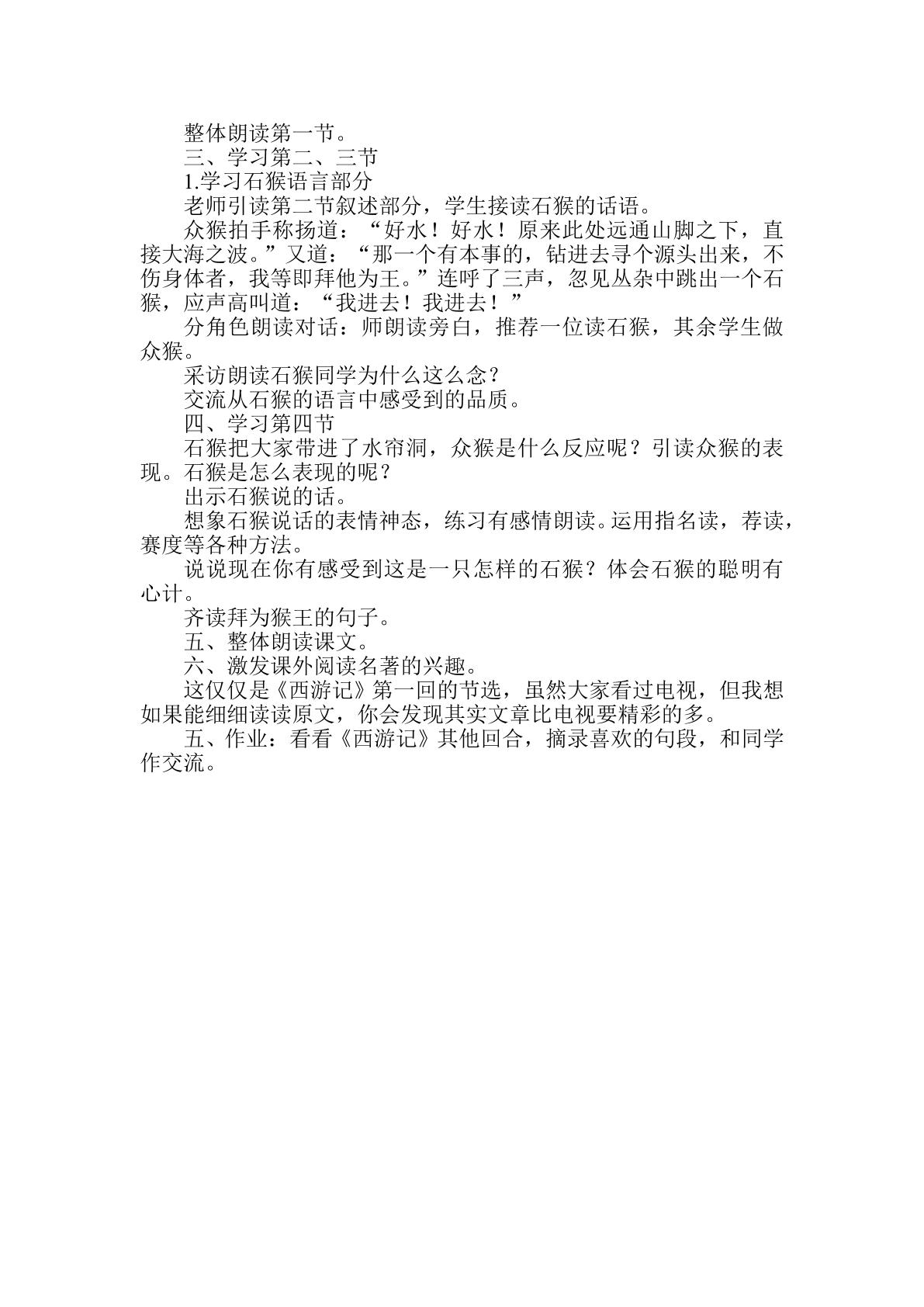 整体朗读第一节。

三、学习第二、三节

1.学习石猴语言部分

老师引读第二节叙述部分，学生接读石猴的话语。

众猴拍手称扬道：“好水！好水！原来此处远通山脚之下，直接大海之波。”又道：“那一个有本事的，钻进去寻个源头出来，不伤身体者，我等即拜他为王。”连呼了三声，忽见丛杂中跳出一个石猴，应声高叫道：“我进去！我进去！”

分角色朗读对话：师朗读旁白，推荐一位读石猴，其余学生做众猴。

采访朗读石猴同学为什么这么念？

交流从石猴的语言中感受到的品质。

四、学习第四节

石猴把大家带进了水帘洞，众猴是什么反应呢？引读众猴的表现。石猴是怎么表现的呢？

出示石猴说的话。

想象石猴说话的表情神态，练习有感情朗读。运用指名读，荐读，赛度等各种方法。

说说现在你有感受到这是一只怎样的石猴？体会石猴的聪明有心计。

齐读拜为猴王的句子。

五、整体朗读课文。

六、激发课外阅读名著的兴趣。

这仅仅是《西游记》第一回的节选，虽然大家看过电视，但我想如果能细细读读原文，你会发现其实文章比电视要精彩的多。

五、作业：看看《西游记》其他回合，摘录喜欢的句段，和同学作交流。